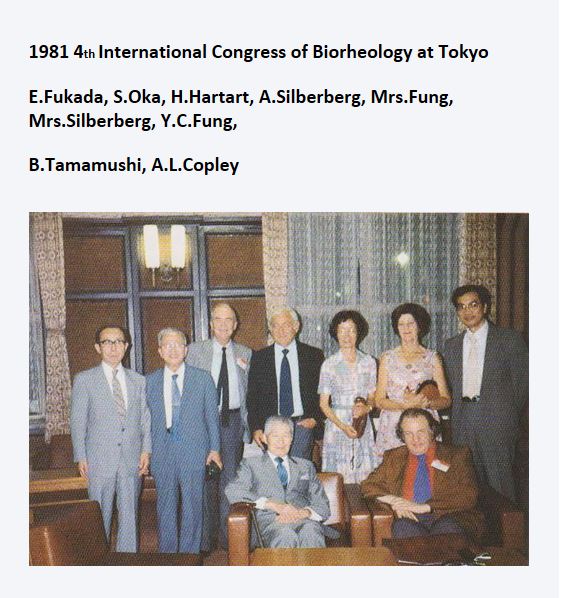 1981 4th International Congress of Biorheology at Tokyo

E.Fukada, S.Oka, H.Hartart, A.Silberberg, Mrs.Fung, Mrs.Silberberg, Y.C.Fung,

B.Tamamushi, A.L.Copley